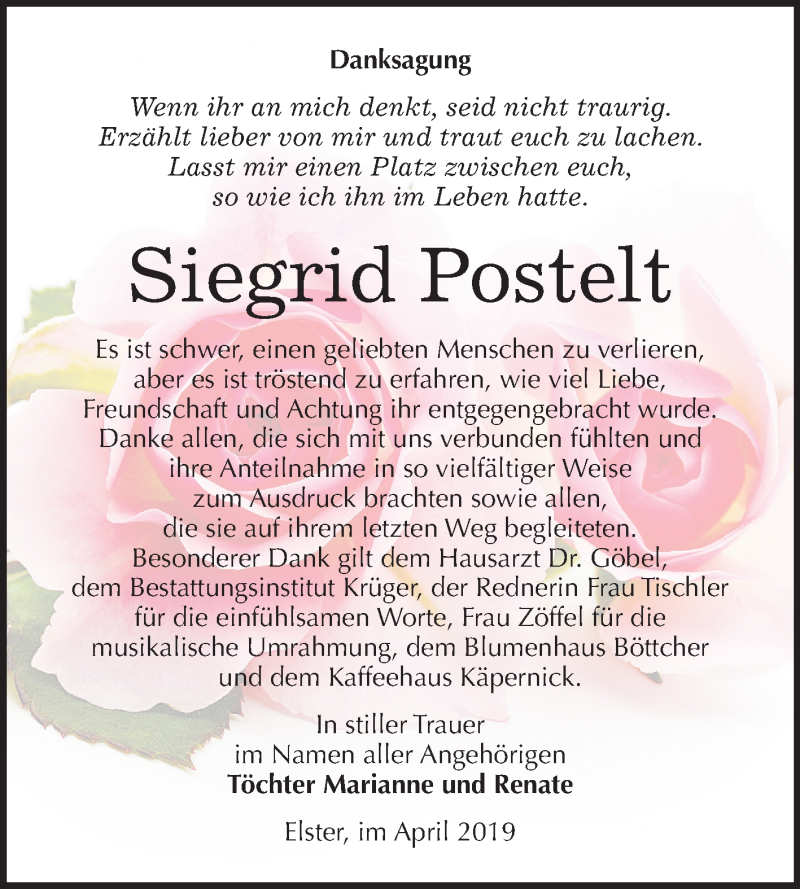 Danksagung

Wenn ihr an mich denkt, seid nicht traurig.
Erzählt lieber von mir und traut euch zu lachen.
Lasst mir einen Platz zwischen euch,
so wie ich ihn im Leben hatte.

Siegrid Postelt

Es ist schwer, einen geliebten Menschen zu verlieren, aber es ist tröstend zu erfahren, wie viel Liebe, Freundschaft und Achtung ihr entgegengebracht wurde. Danke allen, die sich mit uns verbunden fühlten und ihre Anteilnahme in so vielfältiger Weise zum Ausdruck brachten sowie allen, die sie auf ihrem letzten Weg begleiteten. Besonderer Dank gilt dem Hausarzt Dr. Göbel, dem Bestattungsinstitut Krüger, der Rednerin Frau Tischler für die einfühlsamen Worte, Frau Zöffel für die musikalische Umrahmung, dem Blumenhaus Böttcher und dem Kaffeehaus Käpernick.

In stiller Trauer
im Namen aller Angehörigen
Töchter Marianne und Renate

Elster, im April 2019